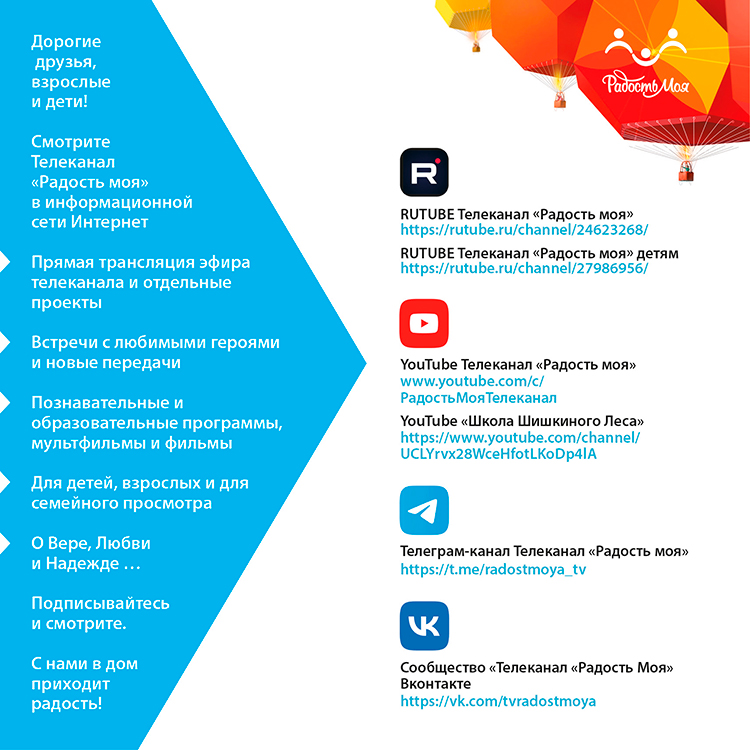 Дорогие друзья, взрослые и дети!

Смотрите Телеканал «Радость моя» в информационной сети Интернет

Прямая трансляция эфира телеканала и отдельные проекты

Встречи с любимыми героями и новые передачи

Познавательные и образовательные программы, мультфильмы и фильмы

Для детей, взрослых и для семейного просмотра

О Вере, Любви и Надежде …

Подписывайтесь и смотрите.

С нами в дом приходит радость!

Радость Моя

RUTUBE Телеканал «Радость моя»
https://rutube.ru/channel/24623268/

RUTUBE Телеканал «Радость моя» детям
https://rutube.ru/channel/27986956/

YouTube Телеканал «Радость моя»
www.youtube.com/c/РадостьМояТелеканал

YouTube «Школа Шишкиного Леса»
https://www.youtube.com/channel/UCLYrvx28WceHfotLKoDp4lA

Телеграм-канал Телеканал «Радость моя»
https://t.me/radostmoya_tv

Сообщество «Телеканал «Радость Моя» Вконтакте
https://vk.com/tvradostmoya